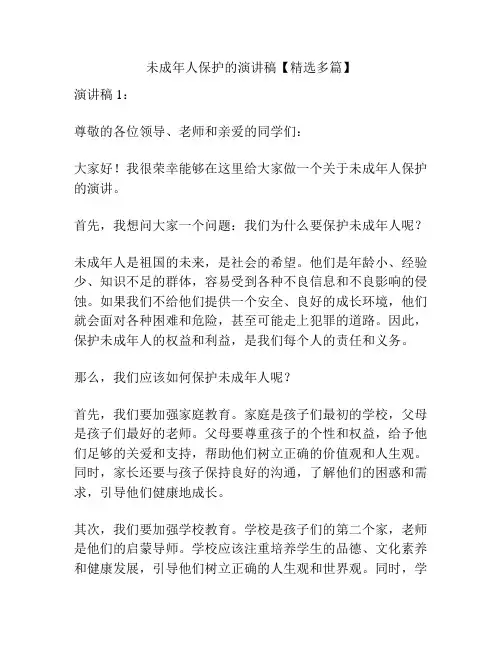 未成年人保护的演讲稿【精选多篇】

演讲稿 1：

尊敬的各位领导、老师和亲爱的同学们：

大家好！我很荣幸能够在这里给大家做一个关于未成年人保护的演讲。

首先，我想问大家一个问题：我们为什么要保护未成年人呢？

未成年人是祖国的未来，是社会的希望。他们是年龄小、经验少、知识不足的群体，容易受到各种不良信息和不良影响的侵蚀。如果我们不给他们提供一个安全、良好的成长环境，他们就会面对各种困难和危险，甚至可能走上犯罪的道路。因此，保护未成年人的权益和利益，是我们每个人的责任和义务。

那么，我们应该如何保护未成年人呢？

首先，我们要加强家庭教育。家庭是孩子们最初的学校，父母是孩子们最好的老师。父母要尊重孩子的个性和权益，给予他们足够的关爱和支持，帮助他们树立正确的价值观和人生观。同时，家长还要与孩子保持良好的沟通，了解他们的困惑和需求，引导他们健康地成长。

其次，我们要加强学校教育。学校是孩子们的第二个家，老师是他们的启蒙导师。学校应该注重培养学生的品德、文化素养和健康发展，引导他们树立正确的人生观和世界观。同时，学